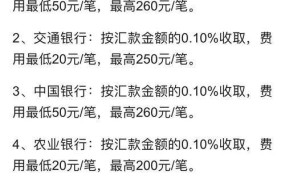 用最低50元/笔，最高260元/笔。

2、交通银行：按汇款金额的0.10%收取，费用最低20元/笔，最高250元/笔。

3、中国银行：按汇款金额的0.10%收取，费用最低50元/笔，最高260元/笔。

4、农业银行：按汇款金额的0.10%收取，费用最低20元/笔，最高200元/笔。